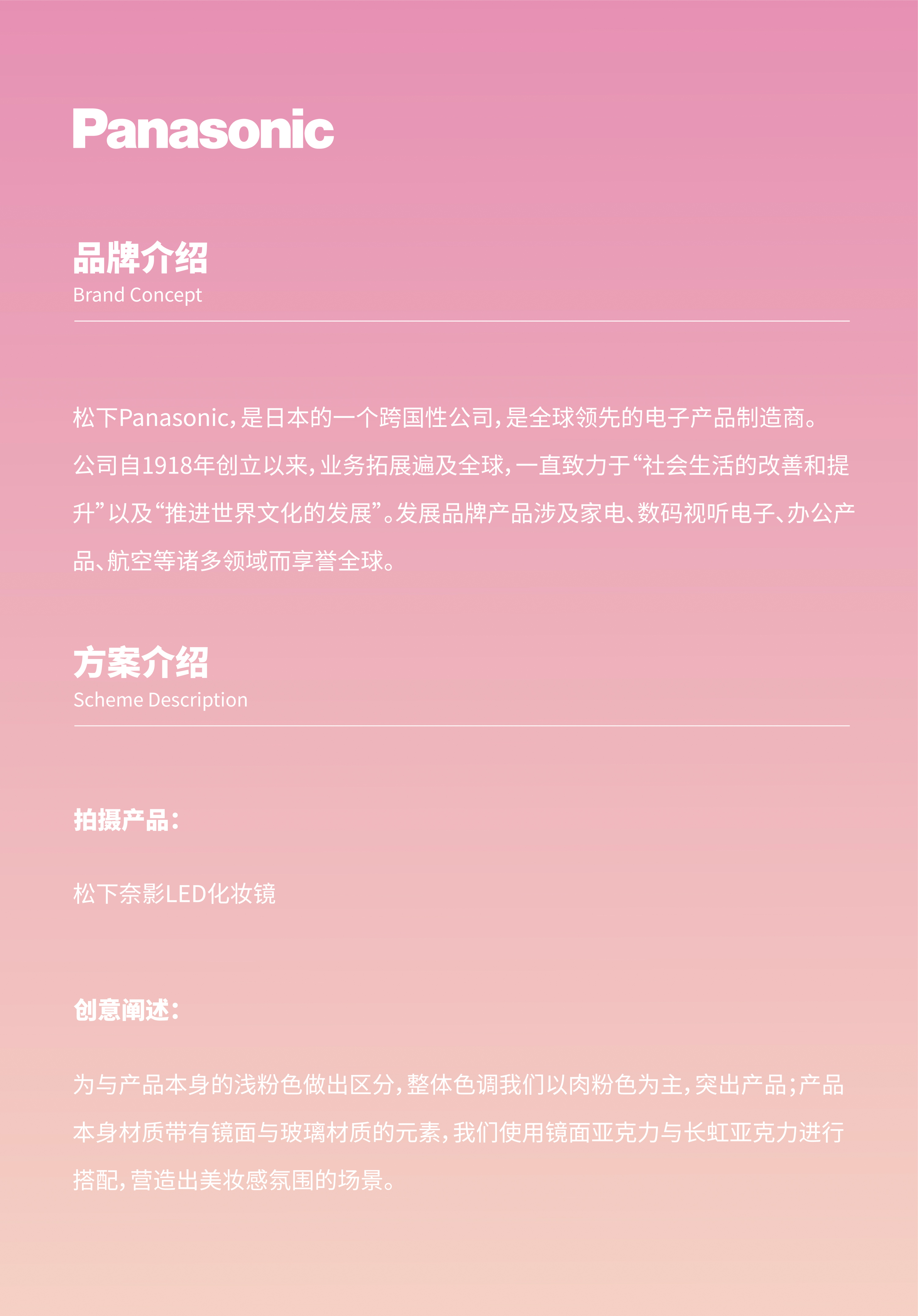 Panasonic

品牌介绍
Brand Concept

松下Panasonic，是日本的一个跨国性公司，是全球领先的电子产品制造商。公司自1918年创立以来，业务拓展遍及全球，一直致力于“社会生活的改善和提升”以及“推进世界文化的发展”。发展品牌产品涉及家电、数码视听电子、办公产品、航空等诸多领域而享誉全球。

方案介绍
Scheme Description

拍摄产品：

松下奈影LED化妆镜

创意阐述：

为与产品本身的浅粉色做出区分，整体色调我们以肉粉色为主，突出产品；产品本身材质带有镜面与玻璃材质的元素，我们使用镜面亚克力与长虹亚克力进行搭配，营造出美妆感氛围的场景。